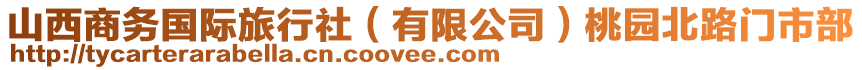 山西商务国际旅行社（有限公司）桃园北路门市部
http://tycarterarabella.cn.coovee.com